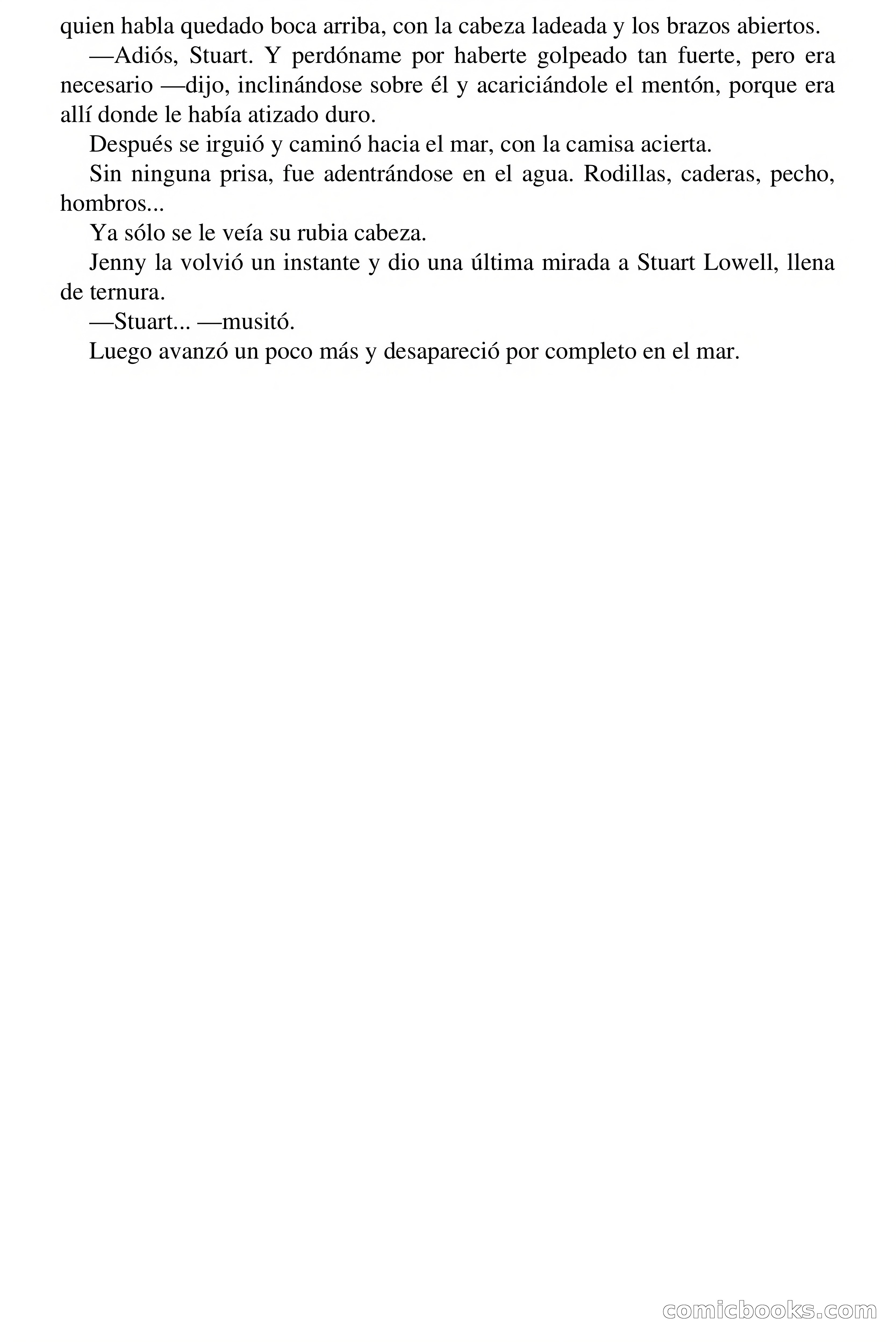 quien habla quedado boca arriba, con la cabeza ladeada y los brazos abiertos.

—Adiós, Stuart. Y perdóname por haberte golpeado tan fuerte, pero era necesario —dijo, inclinándose sobre él y acariciándole el mentón, porque era allí donde le había atizado duro.

Después se irguió y caminó hacia el mar, con la camisa acierta.

Sin ninguna prisa, fue adentrándose en el agua. Rodillas, caderas, pecho, hombros...

Ya sólo se le veía su rubia cabeza.

Jenny la volvió un instante y dio una última mirada a Stuart Lowell, llena de ternura.

—Stuart... —musitó.

Luego avanzó un poco más y desapareció por completo en el mar.

comicbooks.com